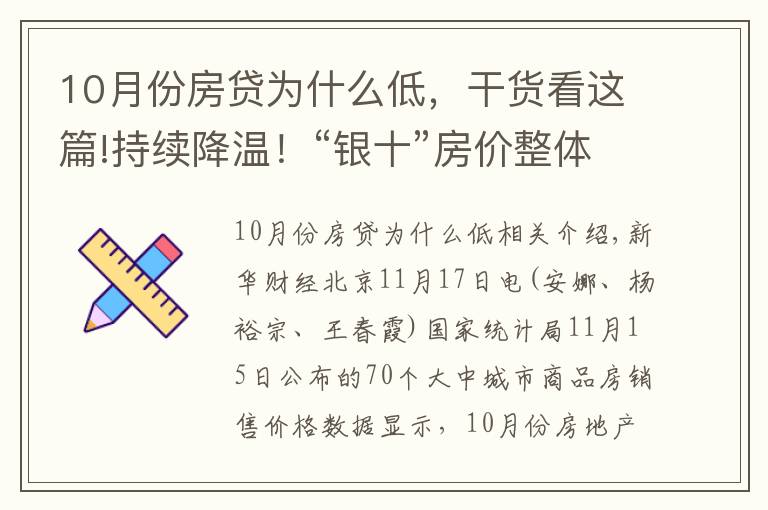 10月份房贷为什么低，干货看这篇!持续降温！“银十”房价整体

10月份房贷为什么低相关介绍，新华财经北京11月17日电（安娜、杨裕宗、王春霞）国家统计局11月15日公布的70个大中城市商品房销售价格数据显示，10月份房地产